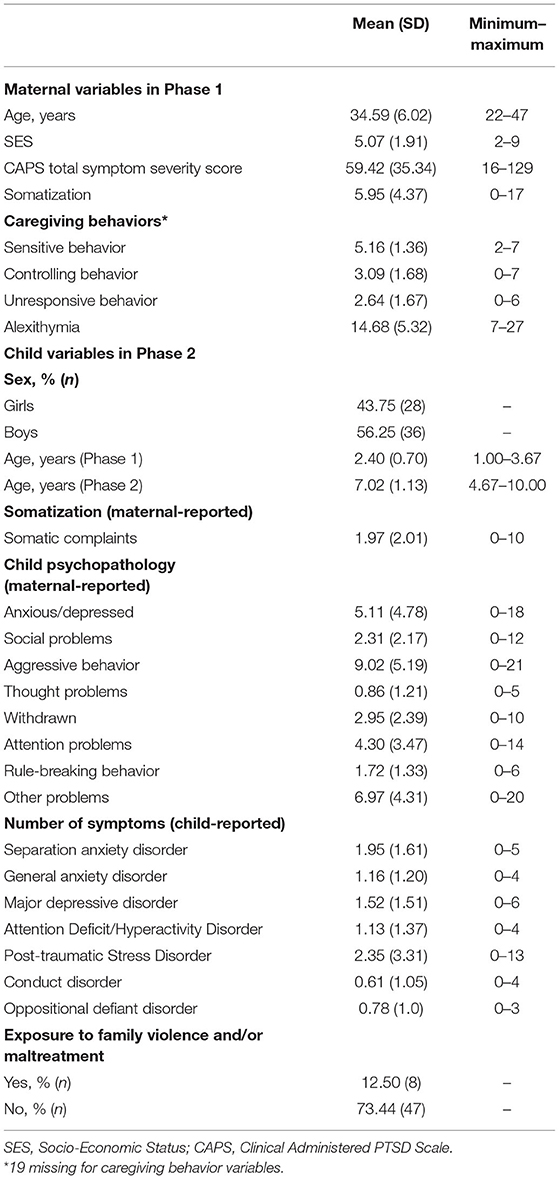 |  | Mean (SD) | Minimum–maximum |
|---|---|---|
| **Maternal variables in Phase 1** | | |
| Age, years | 34.59 (6.02) | 22–47 |
| SES | 5.07 (1.91) | 2–9 |
| CAPS total symptom severity score | 59.42 (35.34) | 16–129 |
| Somatization | 5.95 (4.37) | 0–17 |
| **Caregiving behaviors*** | | |
| Sensitive behavior | 5.16 (1.36) | 2–7 |
| Controlling behavior | 3.09 (1.68) | 0–7 |
| Unresponsive behavior | 2.64 (1.67) | 0–6 |
| Alexithymia | 14.68 (5.32) | 7–27 |
| **Child variables in Phase 2** | | |
| **Sex, % (*n*)** | | |
| Girls | 43.75 (28) | – |
| Boys | 56.25 (36) | – |
| Age, years (Phase 1) | 2.40 (0.70) | 1.00–3.67 |
| Age, years (Phase 2) | 7.02 (1.13) | 4.67–10.00 |
| **Somatization (maternal-reported)** | | |
| Somatic complaints | 1.97 (2.01) | 0–10 |
| **Child psychopathology (maternal-reported)** | | |
| Anxious/depressed | 5.11 (4.78) | 0–18 |
| Social problems | 2.31 (2.17) | 0–12 |
| Aggressive behavior | 9.02 (5.19) | 0–21 |
| Thought problems | 0.86 (1.21) | 0–5 |
| Withdrawn | 2.95 (2.39) | 0–10 |
| Attention problems | 4.30 (3.47) | 0–14 |
| Rule-breaking behavior | 1.72 (1.33) | 0–6 |
| Other problems | 6.97 (4.31) | 0–20 |
| **Number of symptoms (child-reported)** | | |
| Separation anxiety disorder | 1.95 (1.61) | 0–5 |
| General anxiety disorder | 1.16 (1.20) | 0–4 |
| Major depressive disorder | 1.52 (1.51) | 0–6 |
| Attention Deficit/Hyperactivity Disorder | 1.13 (1.37) | 0–4 |
| Post-traumatic Stress Disorder | 2.35 (3.31) | 0–13 |
| Conduct disorder | 0.61 (1.05) | 0–4 |
| Oppositional defiant disorder | 0.78 (1.0) | 0–3 |
| **Exposure to family violence and/or maltreatment** | | |
| Yes, % (*n*) | 12.50 (8) | – |
| No, % (*n*) | 73.44 (47) | – |

SES, Socio-Economic Status; CAPS, Clinical Administered PTSD Scale.
*19 missing for caregiving behavior variables.